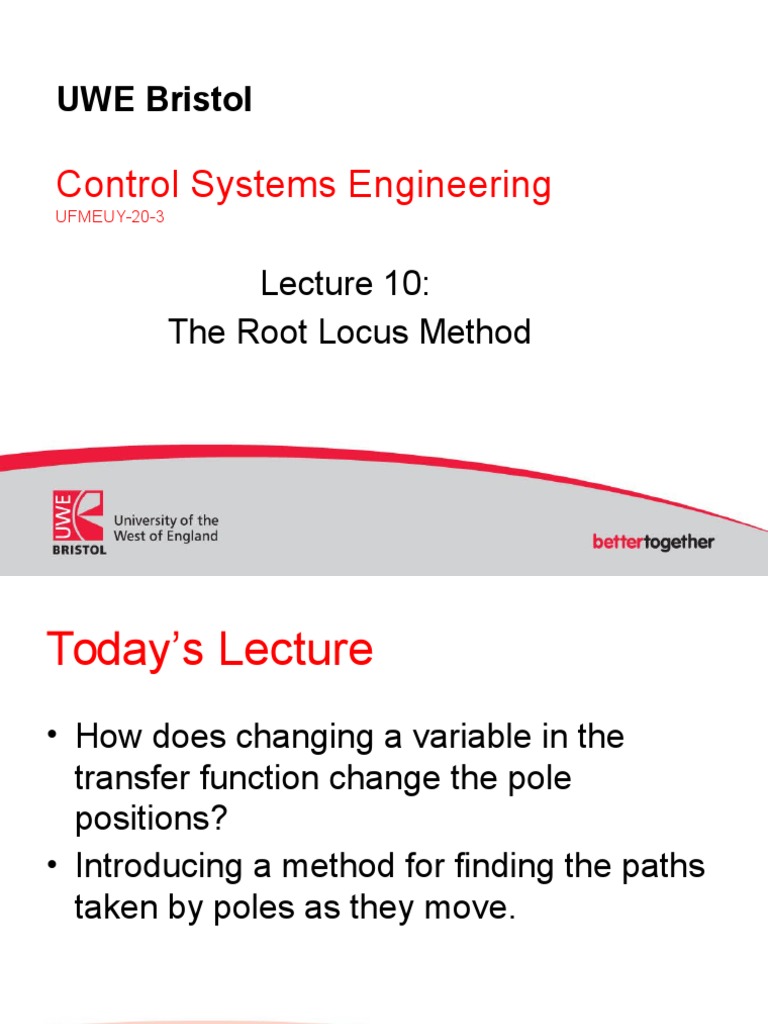 UWE Bristol

Control Systems Engineering
UFMEUY-20-3

Lecture 10:
The Root Locus Method

UWE BRISTOL University of the West of England

bettertogether

Today’s Lecture

• How does changing a variable in the transfer function change the pole positions?
• Introducing a method for finding the paths taken by poles as they move.